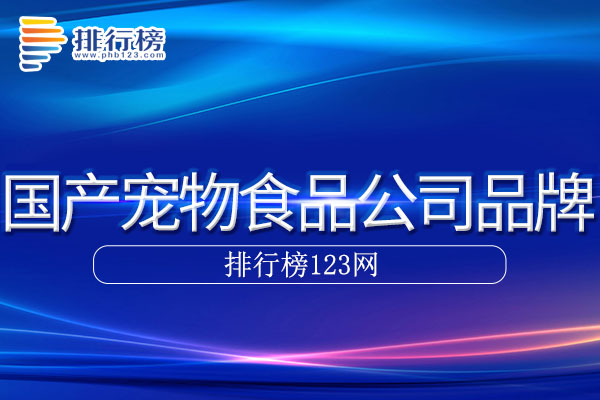 排行榜
www.phb123.com

国产宠物食品公司品牌

排行榜123网